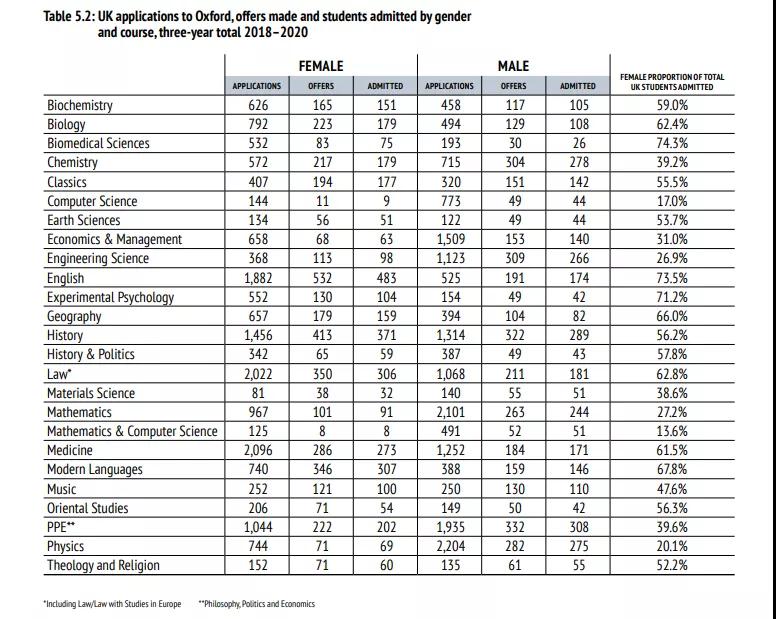 Table 5.2: UK applications to Oxford, offers made and students admitted by gender and course, three-year total 2018–2020

| | FEMALE | | | MALE | | | |
|---|---|---|---|---|---|---|---|
| | APPLICATIONS | OFFERS | ADMITTED | APPLICATIONS | OFFERS | ADMITTED | FEMALE PROPORTION OF TOTAL UK STUDENTS ADMITTED |
| Biochemistry | 626 | 165 | 151 | 458 | 117 | 105 | 59.0% |
| Biology | 792 | 223 | 179 | 494 | 129 | 108 | 62.4% |
| Biomedical Sciences | 532 | 83 | 75 | 193 | 30 | 26 | 74.3% |
| Chemistry | 572 | 217 | 179 | 715 | 304 | 278 | 39.2% |
| Classics | 407 | 194 | 177 | 320 | 151 | 142 | 55.5% |
| Computer Science | 144 | 11 | 9 | 773 | 49 | 44 | 17.0% |
| Earth Sciences | 134 | 56 | 51 | 122 | 49 | 44 | 53.7% |
| Economics & Management | 658 | 68 | 63 | 1,509 | 153 | 140 | 31.0% |
| Engineering Science | 368 | 113 | 98 | 1,123 | 309 | 266 | 26.9% |
| English | 1,882 | 532 | 483 | 525 | 191 | 174 | 73.5% |
| Experimental Psychology | 552 | 130 | 104 | 154 | 49 | 42 | 71.2% |
| Geography | 657 | 179 | 159 | 394 | 104 | 82 | 66.0% |
| History | 1,456 | 413 | 371 | 1,314 | 322 | 289 | 56.2% |
| History & Politics | 342 | 65 | 59 | 387 | 49 | 43 | 57.8% |
| Law* | 2,022 | 350 | 306 | 1,068 | 211 | 181 | 62.8% |
| Materials Science | 81 | 38 | 32 | 140 | 55 | 51 | 38.6% |
| Mathematics | 967 | 101 | 91 | 2,101 | 263 | 244 | 27.2% |
| Mathematics & Computer Science | 125 | 8 | 8 | 491 | 52 | 51 | 13.6% |
| Medicine | 2,096 | 286 | 273 | 1,252 | 184 | 171 | 61.5% |
| Modern Languages | 740 | 346 | 307 | 388 | 159 | 146 | 67.8% |
| Music | 252 | 121 | 100 | 250 | 130 | 110 | 47.6% |
| Oriental Studies | 206 | 71 | 54 | 149 | 50 | 42 | 56.3% |
| PPE** | 1,044 | 222 | 202 | 1,935 | 332 | 308 | 39.6% |
| Physics | 744 | 71 | 69 | 2,204 | 282 | 275 | 20.1% |
| Theology and Religion | 152 | 71 | 60 | 135 | 61 | 55 | 52.2% |

*Including Law/Law with Studies in Europe **Philosophy, Politics and Economics